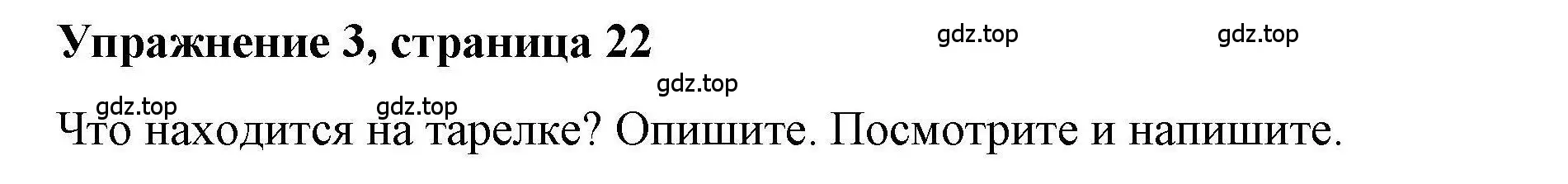 Упражнение 3, страница 22

gdz.top gdz.top gdz.top gdz.top gdz.top

Что находится на тарелке? Опишите. Посмотрите и напишите.